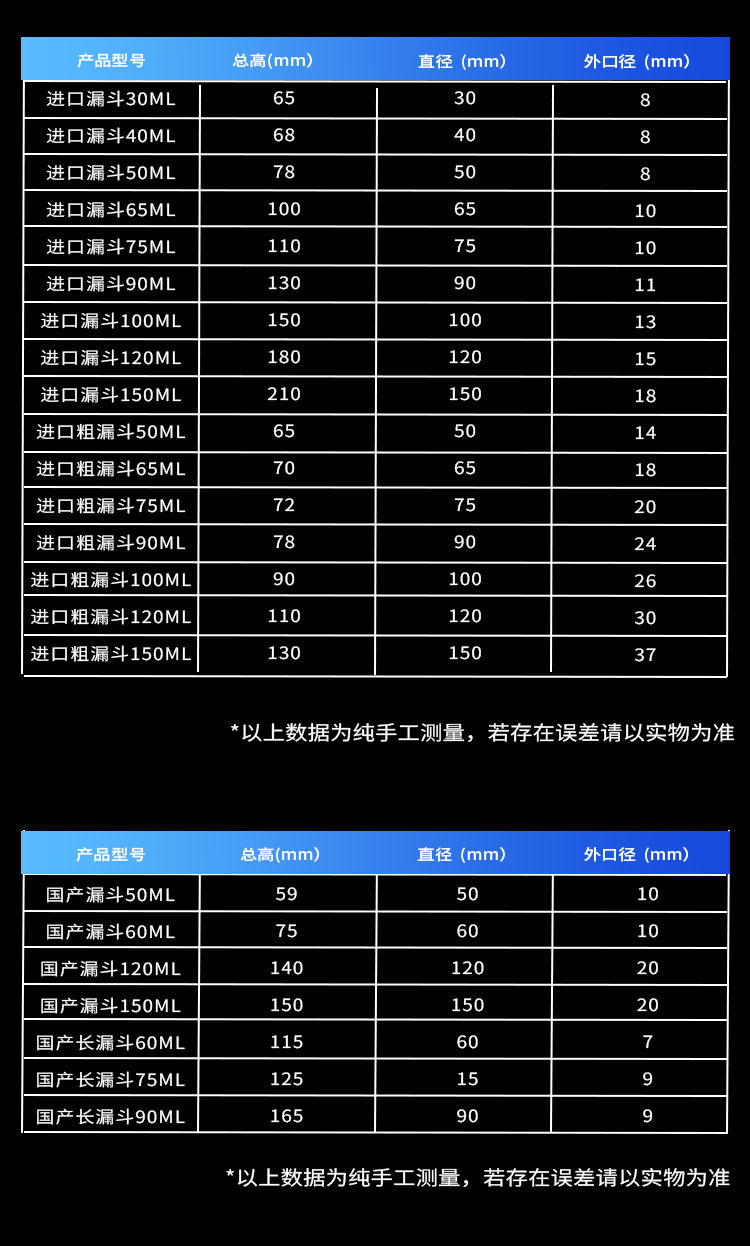 | 产品型号 | 总高(mm) | 直径（mm） | 外口径（mm） |
|---|---|---|---|
| 进口漏斗30ML | 65 | 30 | 8 |
| 进口漏斗40ML | 68 | 40 | 8 |
| 进口漏斗50ML | 78 | 50 | 8 |
| 进口漏斗65ML | 100 | 65 | 10 |
| 进口漏斗75ML | 110 | 75 | 10 |
| 进口漏斗90ML | 130 | 90 | 11 |
| 进口漏斗100ML | 150 | 100 | 13 |
| 进口漏斗120ML | 180 | 120 | 15 |
| 进口漏斗150ML | 210 | 150 | 18 |
| 进口粗漏斗50ML | 65 | 50 | 14 |
| 进口粗漏斗65ML | 70 | 65 | 18 |
| 进口粗漏斗75ML | 72 | 75 | 20 |
| 进口粗漏斗90ML | 78 | 90 | 24 |
| 进口粗漏斗100ML | 90 | 100 | 26 |
| 进口粗漏斗120ML | 110 | 120 | 30 |
| 进口粗漏斗150ML | 130 | 150 | 37 |

*以上数据为纯手工测量，若存在误差请以实物为准

| 产品型号 | 总高(mm) | 直径（mm） | 外口径（mm） |
|---|---|---|---|
| 国产漏斗50ML | 59 | 50 | 10 |
| 国产漏斗60ML | 75 | 60 | 10 |
| 国产漏斗120ML | 140 | 120 | 20 |
| 国产漏斗150ML | 150 | 150 | 20 |
| 国产长漏斗60ML | 115 | 60 | 7 |
| 国产长漏斗75ML | 125 | 15 | 9 |
| 国产长漏斗90ML | 165 | 90 | 9 |

*以上数据为纯手工测量，若存在误差请以实物为准